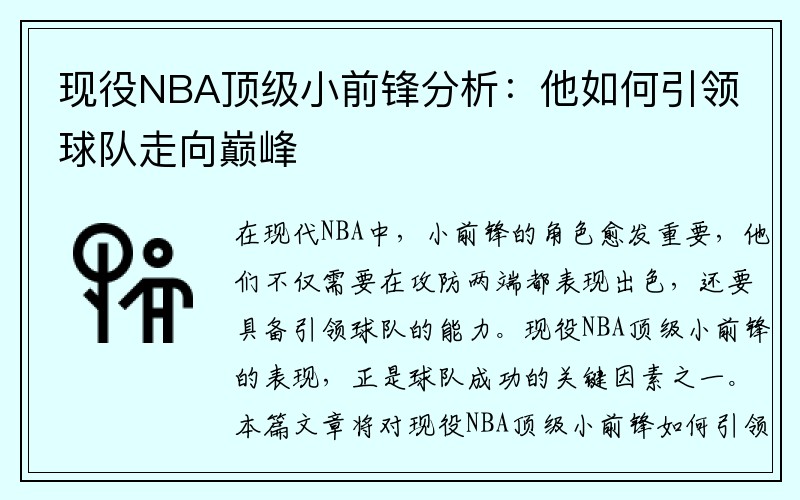 现役NBA顶级小前锋分析：他如何引领球队走向巅峰

在现代NBA中，小前锋的角色愈发重要，他们不仅需要在攻防两端都表现出色，还要具备引领球队的能力。现役NBA顶级小前锋的表现，正是球队成功的关键因素之一。本篇文章将对现役NBA顶级小前锋如何引领